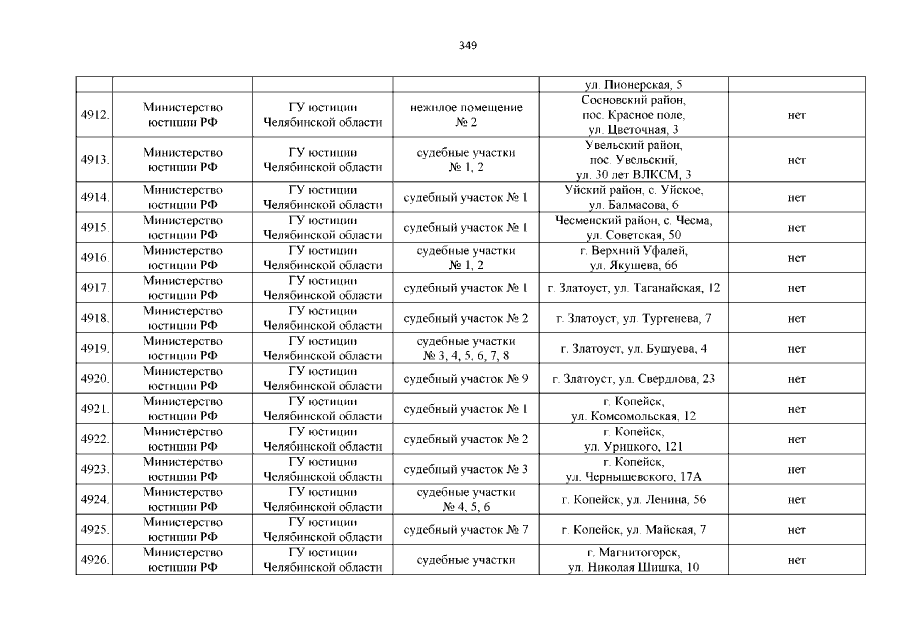 349

|  |  |  |  | ул. Пионерская, 5 |  |
|---|---|---|---|---|---|
| 4912. | Министерство юстиции РФ | ГУ юстиции Челябинской области | нежилое помещение № 2 | Сосновский район, пос. Красное поле, ул. Цветочная, 3 | нет |
| 4913. | Министерство юстиции РФ | ГУ юстиции Челябинской области | судебные участки № 1, 2 | Увельский район, пос. Увельский, ул. 30 лет ВЛКСМ, 3 | нет |
| 4914. | Министерство юстиции РФ | ГУ юстиции Челябинской области | судебный участок № 1 | Уйский район, с. Уйское, ул. Балмасова, 6 | нет |
| 4915. | Министерство юстиции РФ | ГУ юстиции Челябинской области | судебный участок № 1 | Чесменский район, с. Чесма, ул. Советская, 50 | нет |
| 4916. | Министерство юстиции РФ | ГУ юстиции Челябинской области | судебные участки № 1, 2 | г. Верхний Уфалей, ул. Якушева, 66 | нет |
| 4917. | Министерство юстиции РФ | ГУ юстиции Челябинской области | судебный участок № 1 | г. Златоуст, ул. Таганайская, 12 | нет |
| 4918. | Министерство юстиции РФ | ГУ юстиции Челябинской области | судебный участок № 2 | г. Златоуст, ул. Тургенева, 7 | нет |
| 4919. | Министерство юстиции РФ | ГУ юстиции Челябинской области | судебные участки № 3, 4, 5, 6, 7, 8 | г. Златоуст, ул. Бушуева, 4 | нет |
| 4920. | Министерство юстиции РФ | ГУ юстиции Челябинской области | судебный участок № 9 | г. Златоуст, ул. Свердлова, 23 | нет |
| 4921. | Министерство юстиции РФ | ГУ юстиции Челябинской области | судебный участок № 1 | г. Копейск, ул. Комсомольская, 12 | нет |
| 4922. | Министерство юстиции РФ | ГУ юстиции Челябинской области | судебный участок № 2 | г. Копейск, ул. Урицкого, 121 | нет |
| 4923. | Министерство юстиции РФ | ГУ юстиции Челябинской области | судебный участок № 3 | г. Копейск, ул. Чернышевского, 17А | нет |
| 4924. | Министерство юстиции РФ | ГУ юстиции Челябинской области | судебные участки № 4, 5, 6 | г. Копейск, ул. Ленина, 56 | нет |
| 4925. | Министерство юстиции РФ | ГУ юстиции Челябинской области | судебный участок № 7 | г. Копейск, ул. Майская, 7 | нет |
| 4926. | Министерство юстиции РФ | ГУ юстиции Челябинской области | судебные участки | г. Магнитогорск, ул. Николая Шишка, 10 | нет |